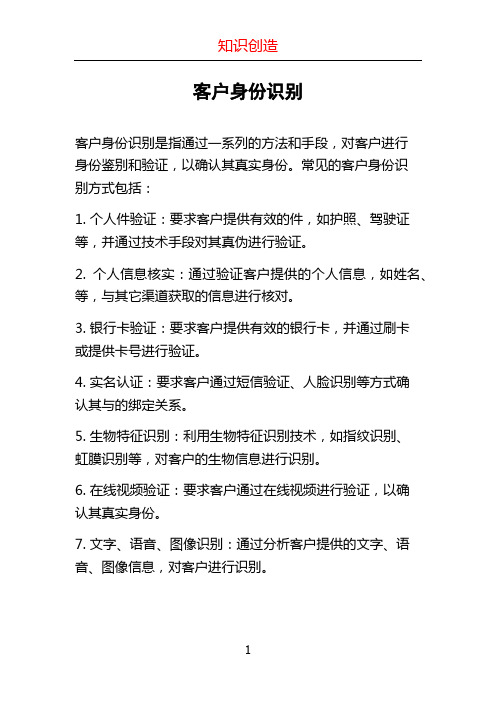 知识创造

客户身份识别

客户身份识别是指通过一系列的方法和手段，对客户进行身份鉴别和验证，以确认其真实身份。常见的客户身份识别方式包括：

1. 个人件验证：要求客户提供有效的件，如护照、驾驶证等，并通过技术手段对其真伪进行验证。

2. 个人信息核实：通过验证客户提供的个人信息，如姓名、等，与其它渠道获取的信息进行核对。

3. 银行卡验证：要求客户提供有效的银行卡，并通过刷卡或提供卡号进行验证。

4. 实名认证：要求客户通过短信验证、人脸识别等方式确认其与的绑定关系。

5. 生物特征识别：利用生物特征识别技术，如指纹识别、虹膜识别等，对客户的生物信息进行识别。

6. 在线视频验证：要求客户通过在线视频进行验证，以确认其真实身份。

7. 文字、语音、图像识别：通过分析客户提供的文字、语音、图像信息，对客户进行识别。

1